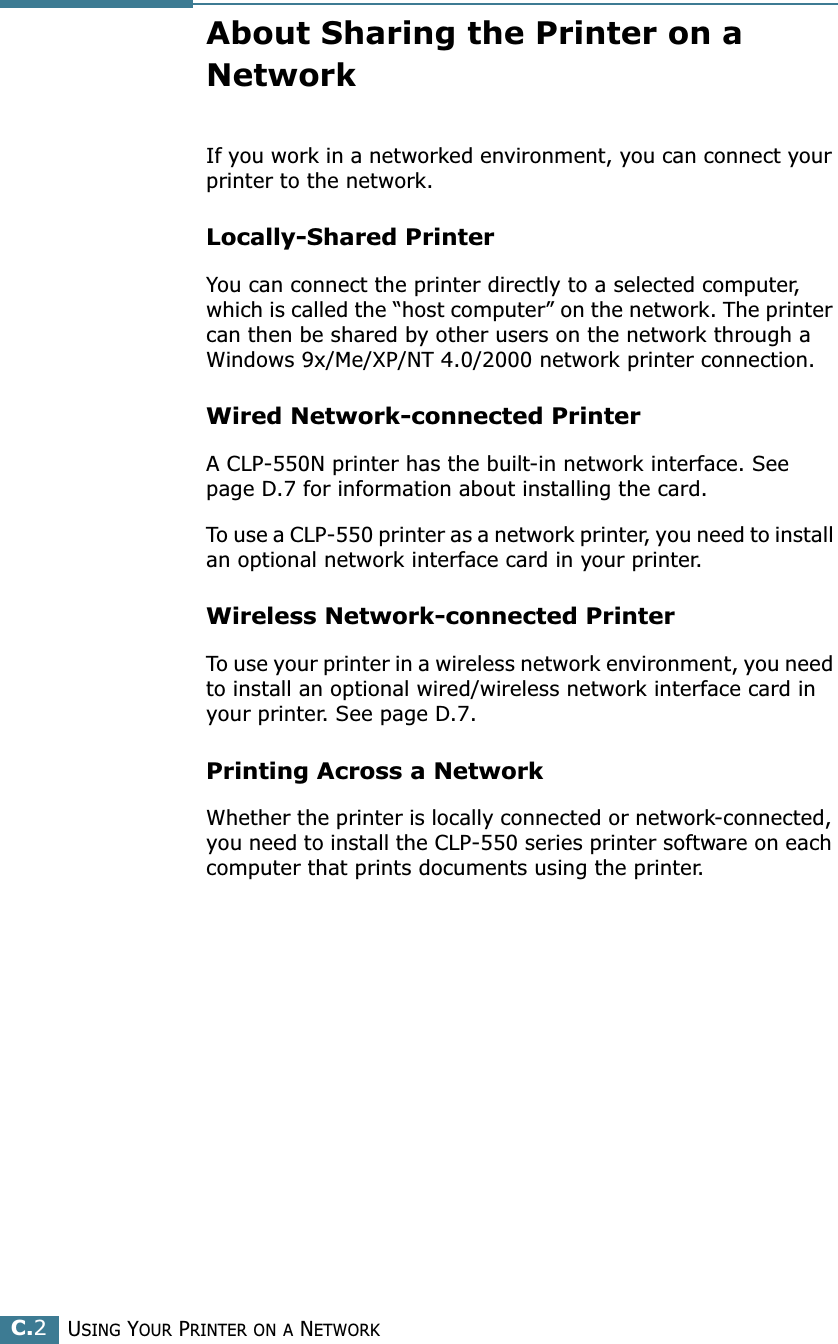 About Sharing the Printer on a Network

If you work in a networked environment, you can connect your printer to the network.

Locally-Shared Printer

You can connect the printer directly to a selected computer, which is called the “host computer” on the network. The printer can then be shared by other users on the network through a Windows 9x/Me/XP/NT 4.0/2000 network printer connection.

Wired Network-connected Printer

A CLP-550N printer has the built-in network interface. See page D.7 for information about installing the card.

To use a CLP-550 printer as a network printer, you need to install an optional network interface card in your printer.

Wireless Network-connected Printer

To use your printer in a wireless network environment, you need to install an optional wired/wireless network interface card in your printer. See page D.7.

Printing Across a Network

Whether the printer is locally connected or network-connected, you need to install the CLP-550 series printer software on each computer that prints documents using the printer.

C.2 USING YOUR PRINTER ON A NETWORK